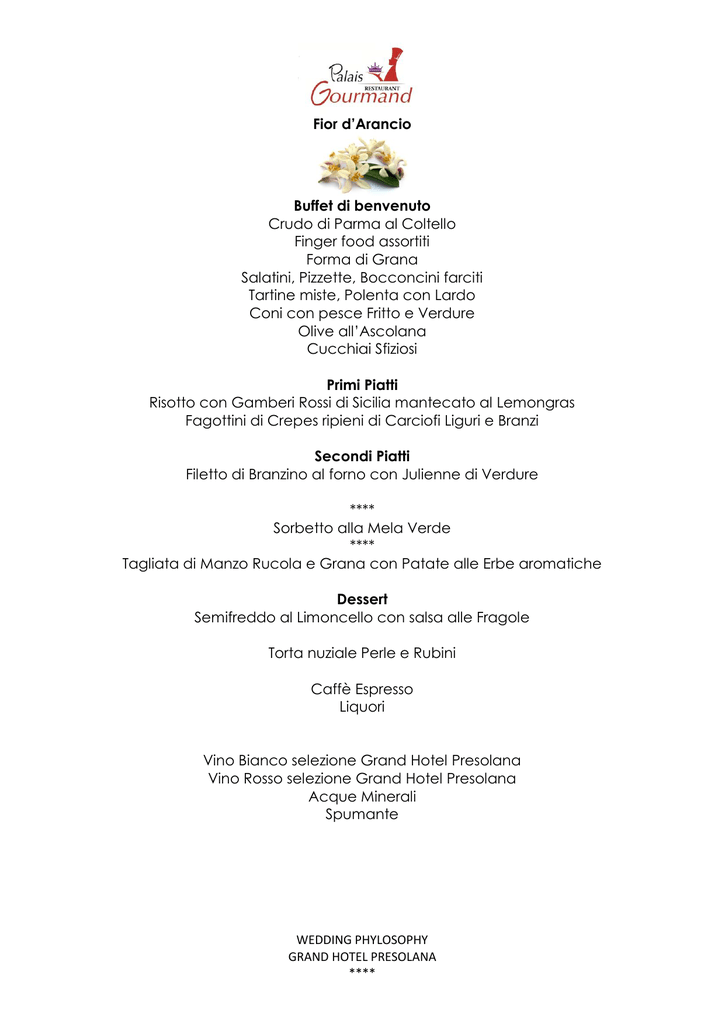 Palais
RESTAURANT
Gourmand

Fior d'Arancio

Buffet di benvenuto
Crudo di Parma al Coltello
Finger food assortiti
Forma di Grana
Salatini, Pizzette, Bocconcini farciti
Tartine miste, Polenta con Lardo
Coni con pesce Fritto e Verdure
Olive all'Ascolana
Cucchiai Sfiziosi

Primi Piatti
Risotto con Gamberi Rossi di Sicilia mantecato al Lemongras
Fagottini di Crepes ripieni di Carciofi Liguri e Branzi

Secondi Piatti
Filetto di Branzino al forno con Julienne di Verdure

****
Sorbetto alla Mela Verde
****
Tagliata di Manzo Rucola e Grana con Patate alle Erbe aromatiche

Dessert
Semifreddo al Limoncello con salsa alle Fragole

Torta nuziale Perle e Rubini

Caffè Espresso
Liquori

Vino Bianco selezione Grand Hotel Presolana
Vino Rosso selezione Grand Hotel Presolana
Acque Minerali
Spumante

WEDDING PHYLOSOPHY
GRAND HOTEL PRESOLANA
****